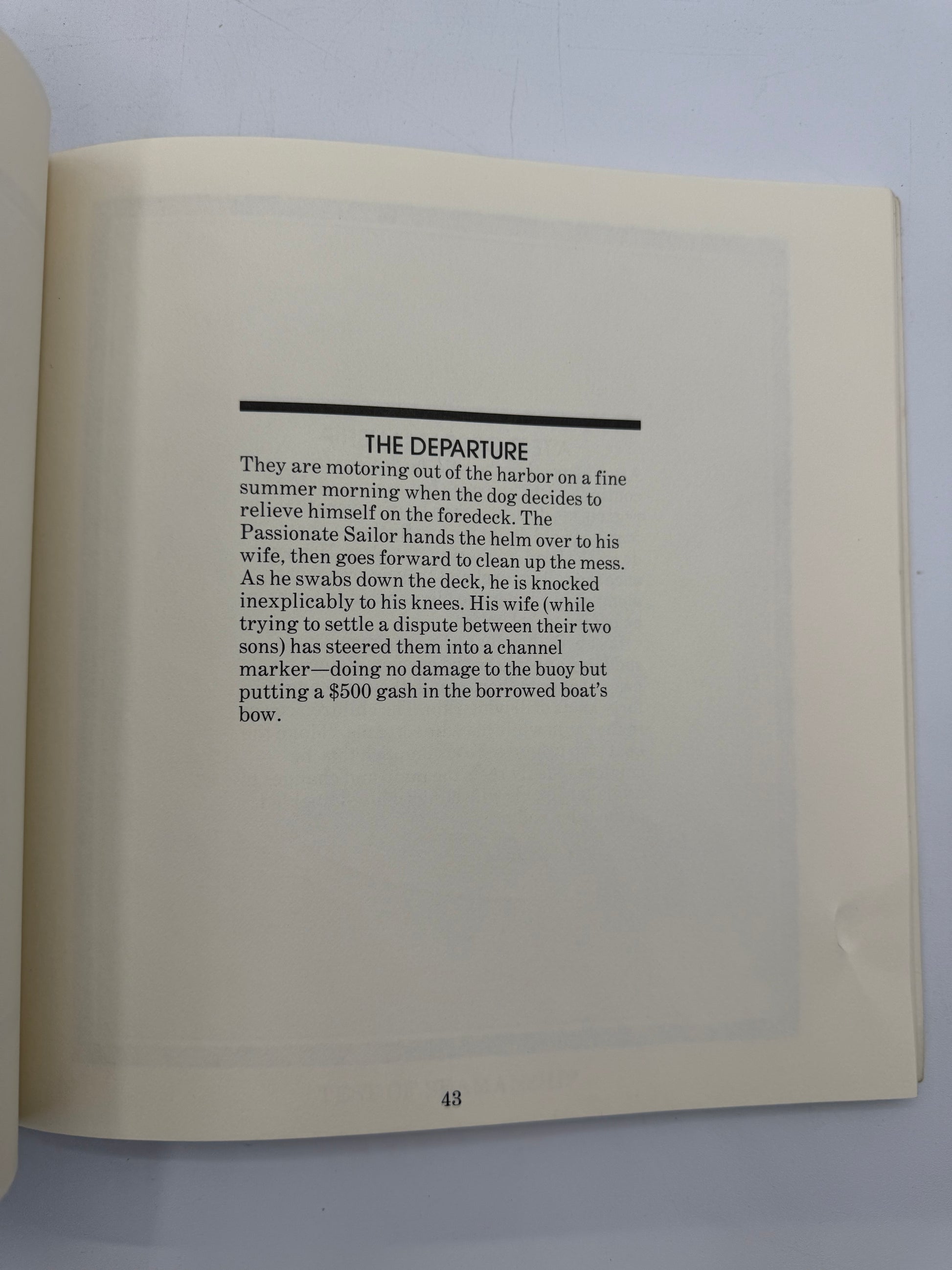 THE DEPARTURE

They are motoring out of the harbor on a fine summer morning when the dog decides to relieve himself on the foredeck. The Passionate Sailor hands the helm over to his wife, then goes forward to clean up the mess. As he swabs down the deck, he is knocked inexplicably to his knees. His wife (while trying to settle a dispute between their two sons) has steered them into a channel marker—doing no damage to the buoy but putting a $500 gash in the borrowed boat's bow.

43